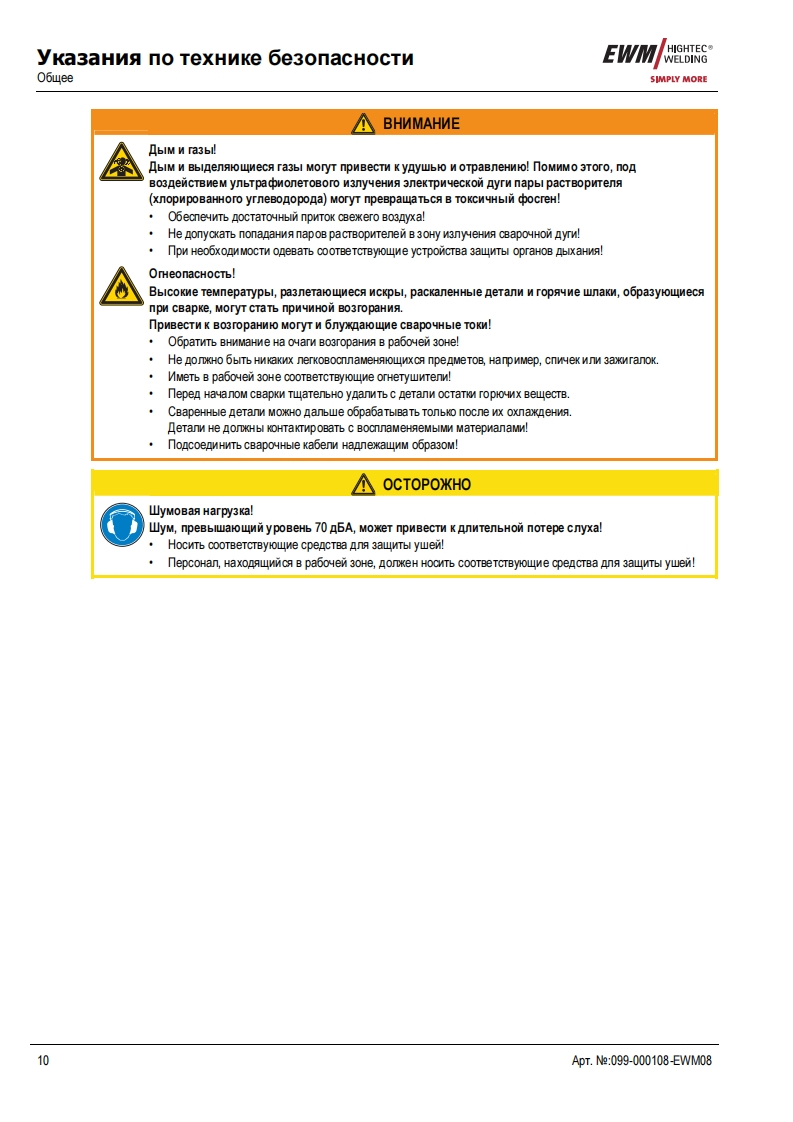 Указания по технике безопасности
Общее

EWM HIGHTEC® WELDING
SIMPLY MORE

ВНИМАНИЕ

Дым и газы!
Дым и выделяющиеся газы могут привести к удушью и отравлению! Помимо этого, под воздействием ультрафиолетового излучения электрической дуги пары растворителя (хлорированного углеводорода) могут превращаться в токсичный фосген!
• Обеспечить достаточный приток свежего воздуха!
• Не допускать попадания паров растворителей в зону излучения сварочной дуги!
• При необходимости одевать соответствующие устройства защиты органов дыхания!

Огнеопасность!
Высокие температуры, разлетающиеся искры, раскаленные детали и горячие шлаки, образующиеся при сварке, могут стать причиной возгорания.
Привести к возгоранию могут и блуждающие сварочные токи!
• Обратить внимание на очаги возгорания в рабочей зоне!
• Не должно быть никаких легковоспламеняющихся предметов, например, спичек или зажигалок.
• Иметь в рабочей зоне соответствующие огнетушители!
• Перед началом сварки тщательно удалить с детали остатки горючих веществ.
• Сваренные детали можно дальше обрабатывать только после их охлаждения. Детали не должны контактировать с воспламеняемыми материалами!
• Подсоединить сварочные кабели надлежащим образом!

ОСТОРОЖНО

Шумовая нагрузка!
Шум, превышающий уровень 70 дБА, может привести к длительной потере слуха!
• Носить соответствующие средства для защиты ушей!
• Персонал, находящийся в рабочей зоне, должен носить соответствующие средства для защиты ушей!

10

Арт. №:099-000108-EWM08